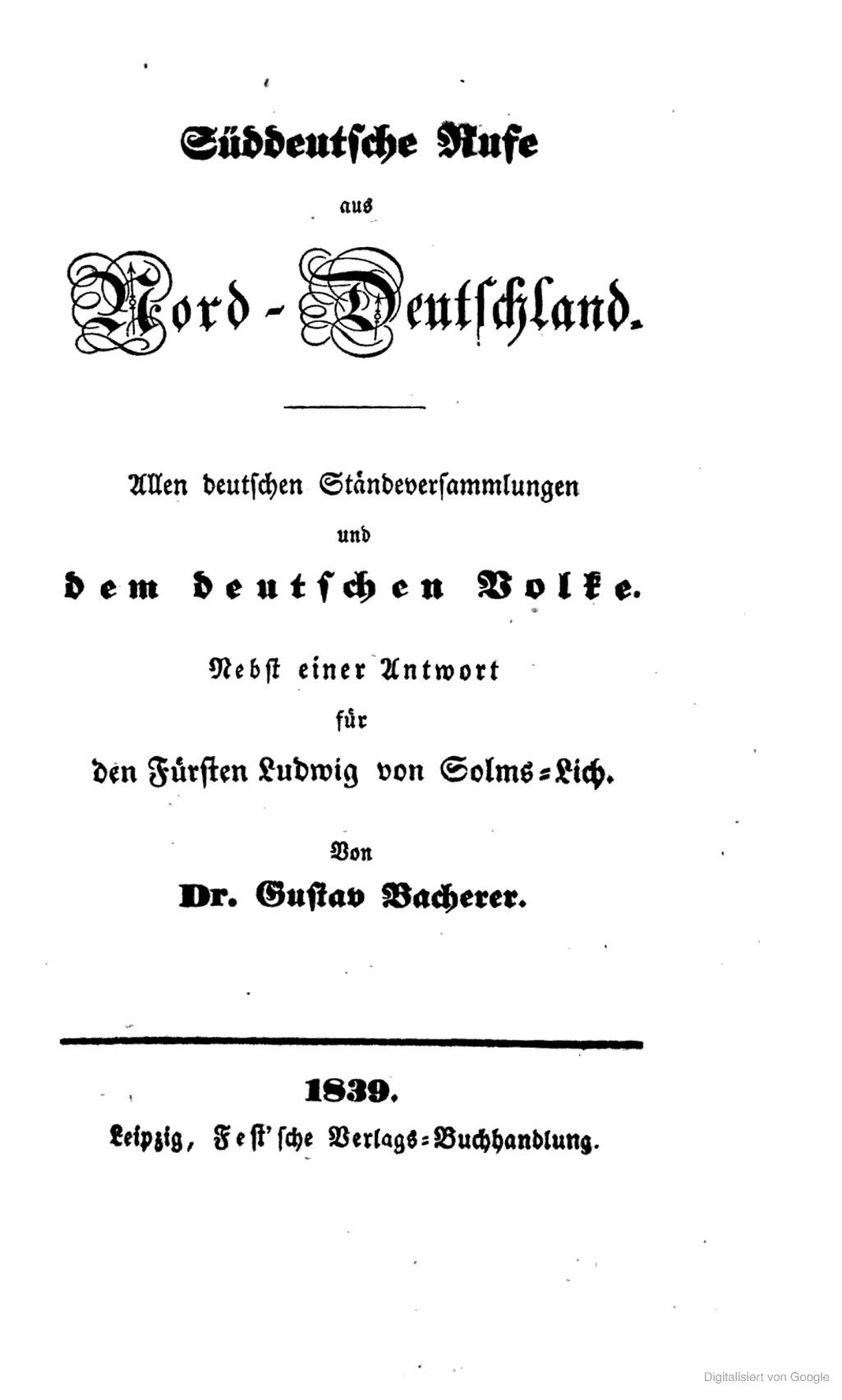 Süddeutsche Rufe

aus

Nord-Deutschland.

Allen deutschen Ständeversammlungen

und

dem deutschen Volke.

Nebst einer Antwort

für

den Fürsten Ludwig von Solms-Lich.

Von

Dr. Gustav Bacherer.

1839.

Leipzig, Fest'sche Verlags-Buchhandlung.

Digitalisiert von Google